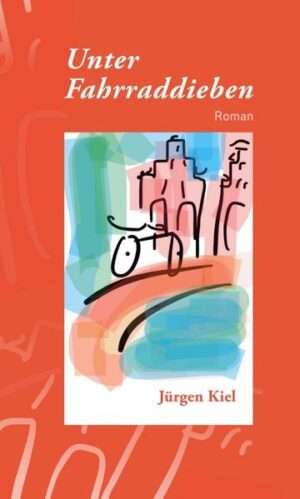 Unter Fahrraddieben

Roman

Jürgen Kiel